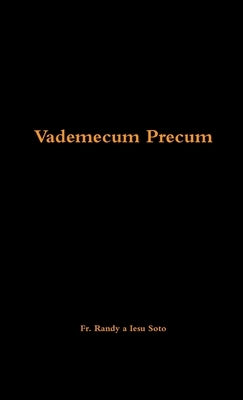 Vademecum Precum

Fr. Randy a Iesu Soto